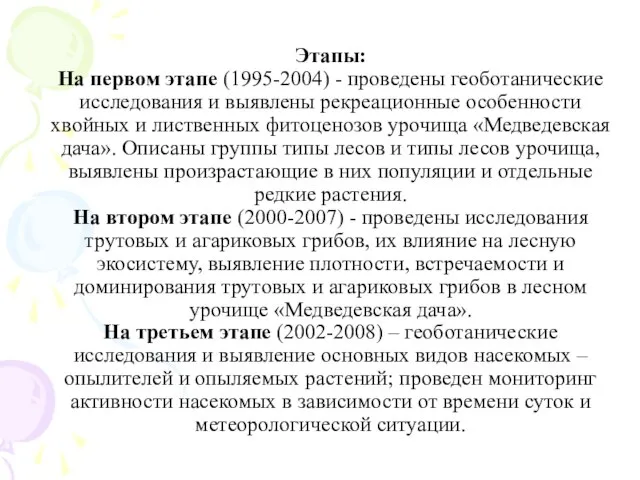 Этапы:
На первом этапе (1995-2004) - проведены геоботанические исследования и выявлены рекреационные особенности хвойных и лиственных фитоценозов урочища «Медведевская дача». Описаны группы типы лесов и типы лесов урочища, выявлены произрастающие в них популяции и отдельные редкие растения.
На втором этапе (2000-2007) - проведены исследования трутовых и агариковых грибов, их влияние на лесную экосистему, выявление плотности, встречаемости и доминирования трутовых и агариковых грибов в лесном урочище «Медведевская дача».
На третьем этапе (2002-2008) – геоботанические исследования и выявление основных видов насекомых – опылителей и опыляемых растений; проведен мониторинг активности насекомых в зависимости от времени суток и метеорологической ситуации.